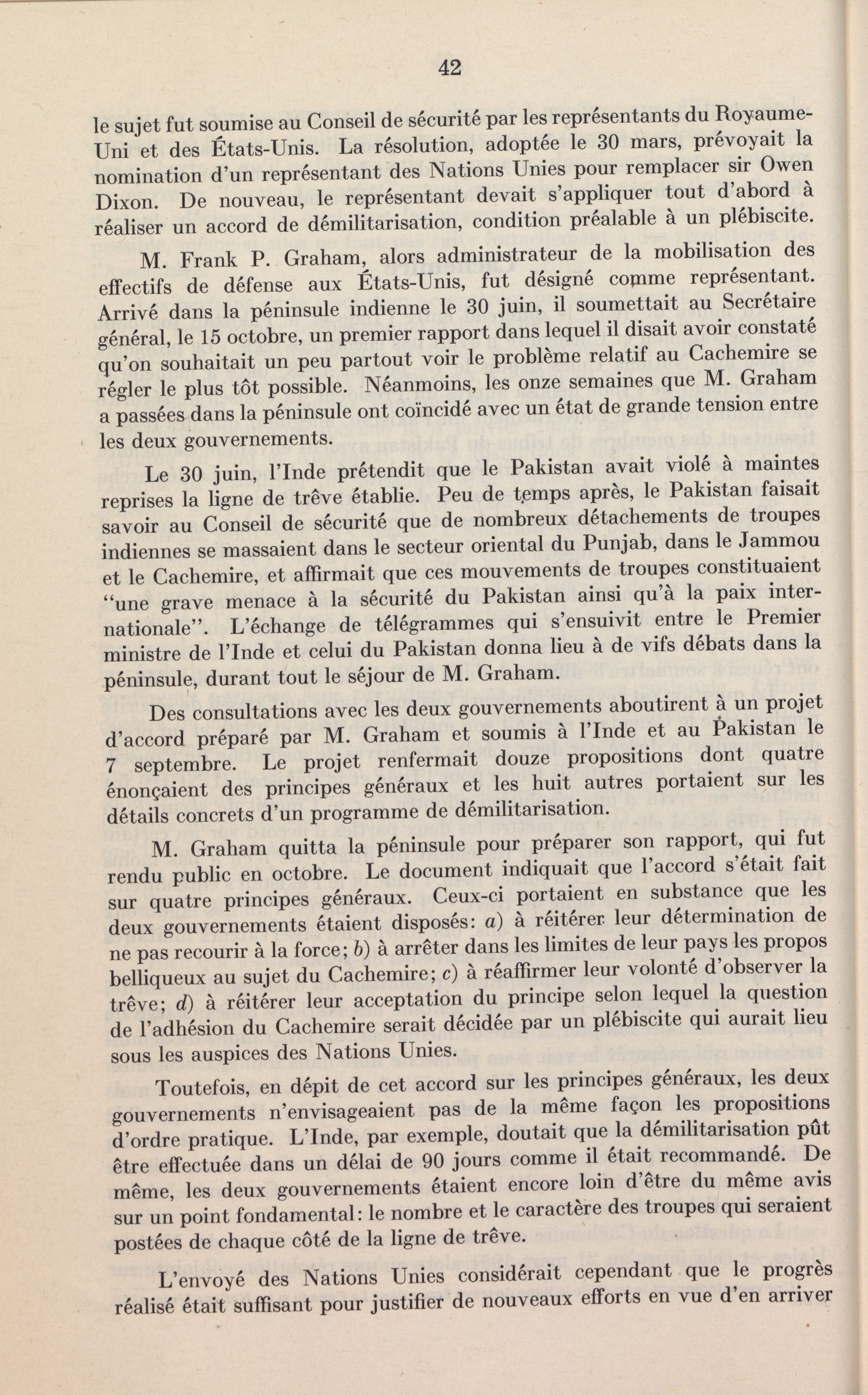 42

le sujet fut soumise au Conseil de sécurité par les représentants du Royaume-Uni et des États-Unis. La résolution, adoptée le 30 mars, prévoyait la nomination d'un représentant des Nations Unies pour remplacer sir Owen Dixon. De nouveau, le représentant devait s'appliquer tout d'abord à réaliser un accord de démilitarisation, condition préalable à un plébiscite.

M. Frank P. Graham, alors administrateur de la mobilisation des effectifs de défense aux États-Unis, fut désigné comme représentant. Arrivé dans la péninsule indienne le 30 juin, il soumettait au Secrétaire général, le 15 octobre, un premier rapport dans lequel il disait avoir constaté qu'on souhaitait un peu partout voir le problème relatif au Cachemire se régler le plus tôt possible. Néanmoins, les onze semaines que M. Graham a passées dans la péninsule ont coïncidé avec un état de grande tension entre les deux gouvernements.

Le 30 juin, l'Inde prétendit que le Pakistan avait violé à maintes reprises la ligne de trêve établie. Peu de temps après, le Pakistan faisait savoir au Conseil de sécurité que de nombreux détachements de troupes indiennes se massaient dans le secteur oriental du Punjab, dans le Jammou et le Cachemire, et affirmait que ces mouvements de troupes constituaient "une grave menace à la sécurité du Pakistan ainsi qu'à la paix internationale". L'échange de télégrammes qui s'ensuivit entre le Premier ministre de l'Inde et celui du Pakistan donna lieu à de vifs débats dans la péninsule, durant tout le séjour de M. Graham.

Des consultations avec les deux gouvernements aboutirent à un projet d'accord préparé par M. Graham et soumis à l'Inde et au Pakistan le 7 septembre. Le projet renfermait douze propositions dont quatre énonçaient des principes généraux et les huit autres portaient sur les détails concrets d'un programme de démilitarisation.

M. Graham quitta la péninsule pour préparer son rapport, qui fut rendu public en octobre. Le document indiquait que l'accord s'était fait sur quatre principes généraux. Ceux-ci portaient en substance que les deux gouvernements étaient disposés: a) à réitérer leur détermination de ne pas recourir à la force; b) à arrêter dans les limites de leur pays les propos belliqueux au sujet du Cachemire; c) à réaffirmer leur volonté d'observer la trêve; d) à réitérer leur acceptation du principe selon lequel la question de l'adhésion du Cachemire serait décidée par un plébiscite qui aurait lieu sous les auspices des Nations Unies.

Toutefois, en dépit de cet accord sur les principes généraux, les deux gouvernements n'envisageaient pas de la même façon les propositions d'ordre pratique. L'Inde, par exemple, doutait que la démilitarisation pût être effectuée dans un délai de 90 jours comme il était recommandé. De même, les deux gouvernements étaient encore loin d'être du même avis sur un point fondamental: le nombre et le caractère des troupes qui seraient postées de chaque côté de la ligne de trêve.

L'envoyé des Nations Unies considérait cependant que le progrès réalisé était suffisant pour justifier de nouveaux efforts en vue d'en arriver